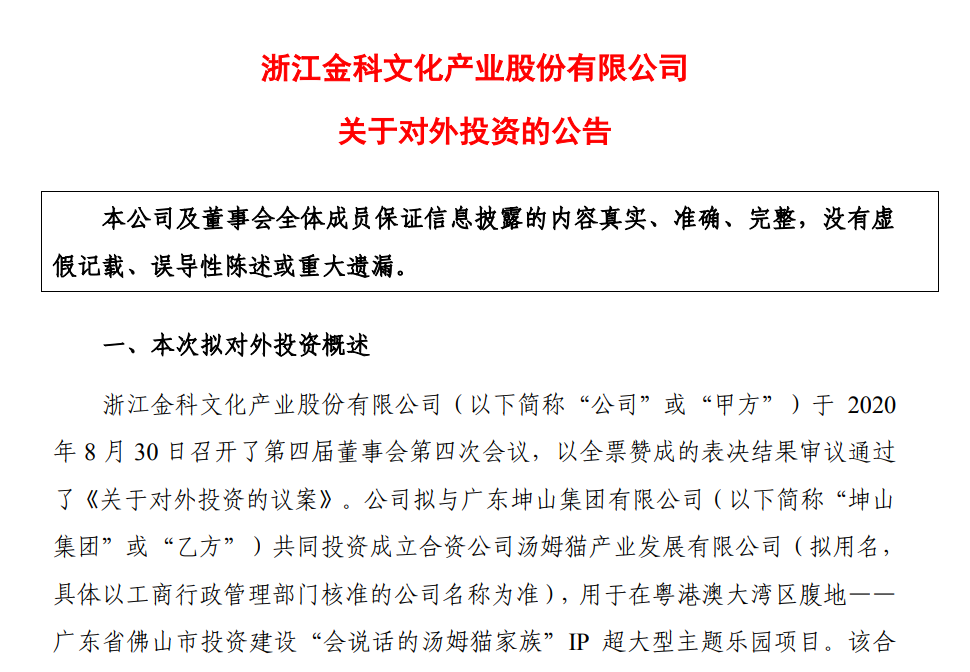 浙江金科文化产业股份有限公司

关于对外投资的公告

本公司及董事会全体成员保证信息披露的内容真实、准确、完整，没有虚假记载、误导性陈述或重大遗漏。

一、本次拟对外投资概述

浙江金科文化产业股份有限公司（以下简称“公司”或“甲方”）于 2020 年 8 月 30 日召开了第四届董事会第四次会议，以全票赞成的表决结果审议通过了《关于对外投资的议案》。公司拟与广东坤山集团有限公司（以下简称“坤山集团”或“乙方”）共同投资成立合资公司汤姆猫产业发展有限公司（拟用名，具体以工商行政管理部门核准的公司名称为准），用于在粤港澳大湾区腹地——广东省佛山市投资建设“会说话的汤姆猫家族”IP 超大型主题乐园项目。该合